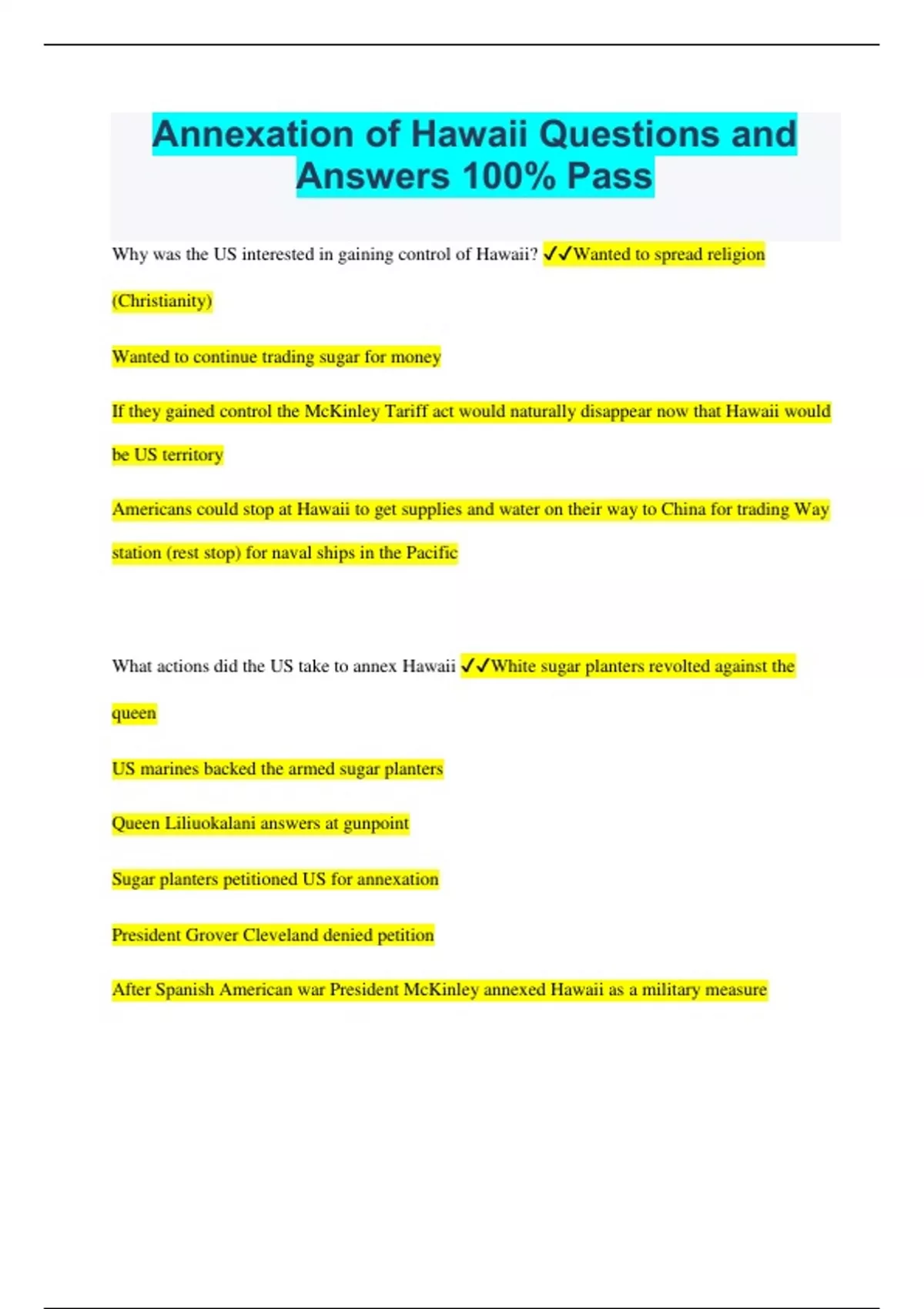 Annexation of Hawaii Questions and Answers 100% Pass

Why was the US interested in gaining control of Hawaii? ✓✓Wanted to spread religion (Christianity)

Wanted to continue trading sugar for money

If they gained control the McKinley Tariff act would naturally disappear now that Hawaii would be US territory

Americans could stop at Hawaii to get supplies and water on their way to China for trading Way station (rest stop) for naval ships in the Pacific

What actions did the US take to annex Hawaii ✓✓White sugar planters revolted against the queen

US marines backed the armed sugar planters

Queen Liliuokalani answers at gunpoint

Sugar planters petitioned US for annexation

President Grover Cleveland denied petition

After Spanish American war President McKinley annexed Hawaii as a military measure